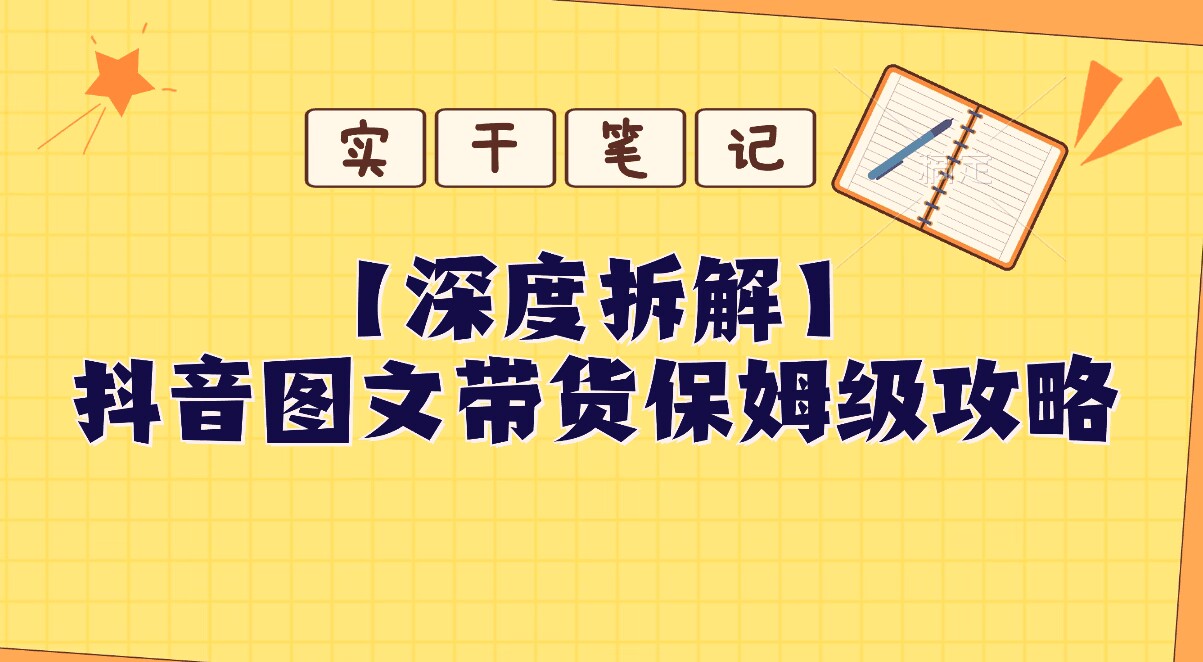 实干笔记

【深度拆解】
抖音图文带货保姆级攻略